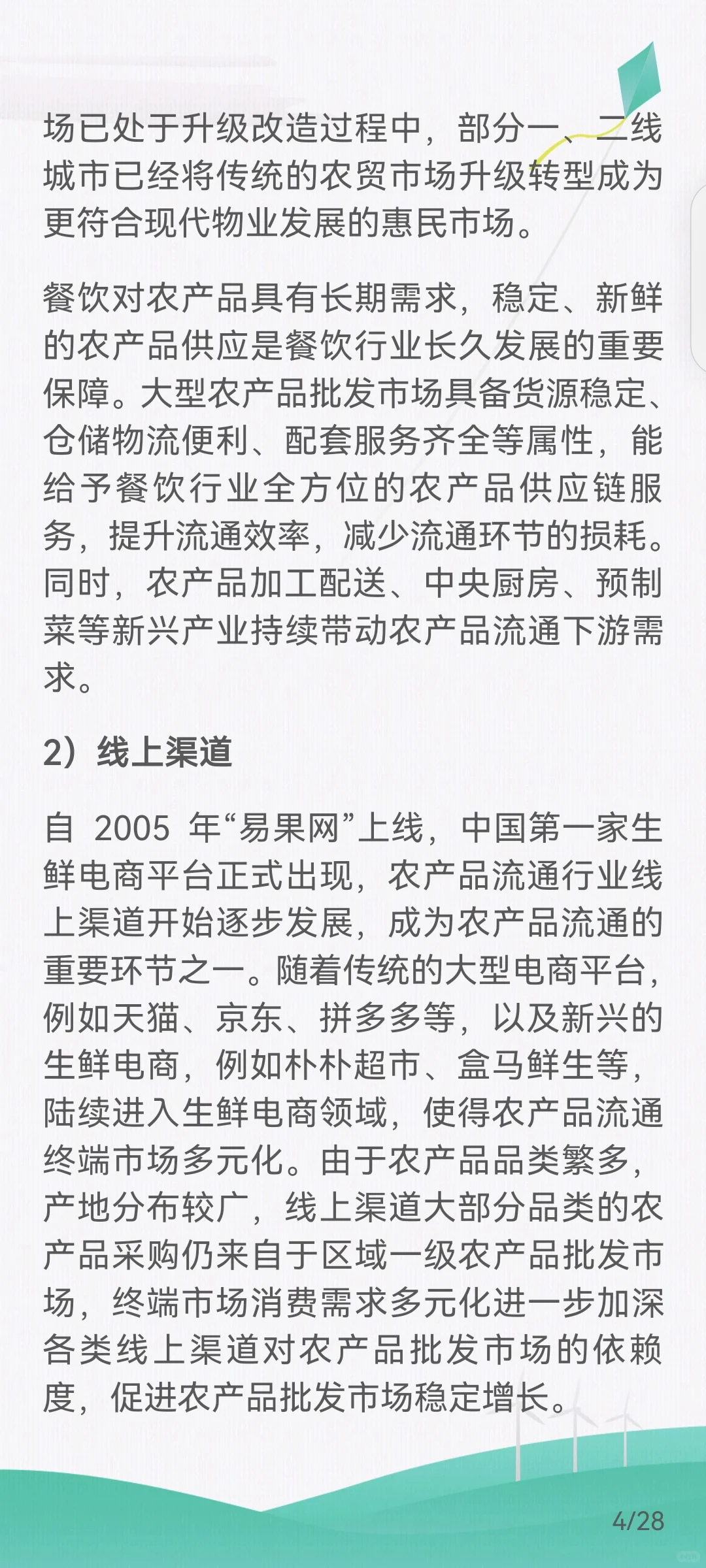 场已处于升级改造过程中，部分一、二线城市已经将传统的农贸市场升级转型成为更符合现代物业发展的惠民市场。

餐饮对农产品具有长期需求，稳定、新鲜的农产品供应是餐饮行业长久发展的重要保障。大型农产品批发市场具备货源稳定、仓储物流便利、配套服务齐全等属性，能给予餐饮行业全方位的农产品供应链服务，提升流通效率，减少流通环节的损耗。同时，农产品加工配送、中央厨房、预制菜等新兴产业持续带动农产品流通下游需求。

2）线上渠道

自 2005 年“易果网”上线，中国第一家生鲜电商平台正式出现，农产品流通行业线上渠道开始逐步发展，成为农产品流通的重要环节之一。随着传统的大型电商平台，例如天猫、京东、拼多多等，以及新兴的生鲜电商，例如朴朴超市、盒马鲜生等，陆续进入生鲜电商领域，使得农产品流通终端市场多元化。由于农产品品类繁多，产地分布较广，线上渠道大部分品类的农产品采购仍来自于区域一级农产品批发市场，终端市场消费需求多元化进一步加深各类线上渠道对农产品批发市场的依赖度，促进农产品批发市场稳定增长。

4/28